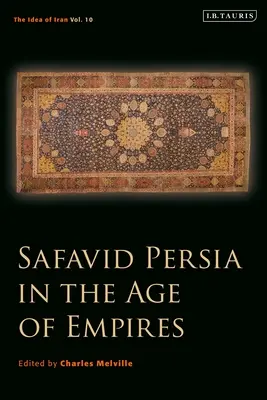 The Idea of Iran Vol. 10

I.B.TAURIS

SAFAVID PERSIA IN THE AGE OF EMPIRES

Edited by Charles Melville